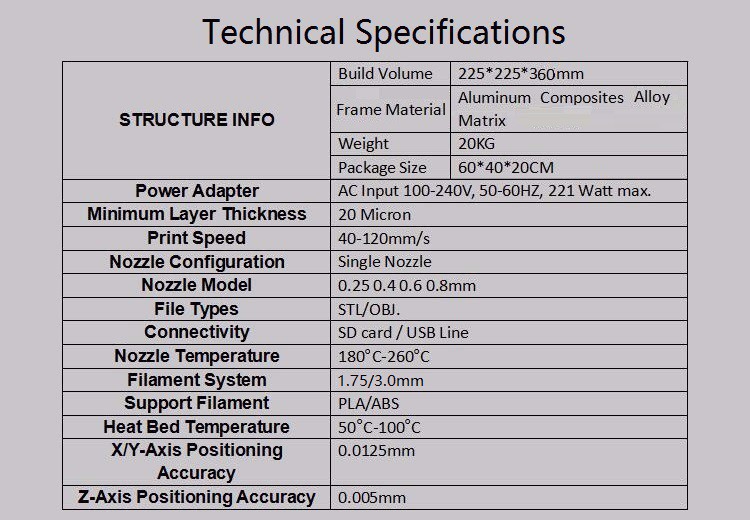 Technical Specifications

| STRUCTURE INFO | Build Volume | 225*225*360mm |
|---|---|---|
| | Frame Material | Aluminum Composites Alloy Matrix |
| | Weight | 20KG |
| | Package Size | 60*40*20CM |
| Power Adapter | AC Input 100-240V, 50-60HZ, 221 Watt max. | |
| Minimum Layer Thickness | 20 Micron | |
| Print Speed | 40-120mm/s | |
| Nozzle Configuration | Single Nozzle | |
| Nozzle Model | 0.25 0.4 0.6 0.8mm | |
| File Types | STL/OBJ. | |
| Connectivity | SD card / USB Line | |
| Nozzle Temperature | 180°C-260°C | |
| Filament System | 1.75/3.0mm | |
| Support Filament | PLA/ABS | |
| Heat Bed Temperature | 50°C-100°C | |
| X/Y-Axis Positioning Accuracy | 0.0125mm | |
| Z-Axis Positioning Accuracy | 0.005mm | |